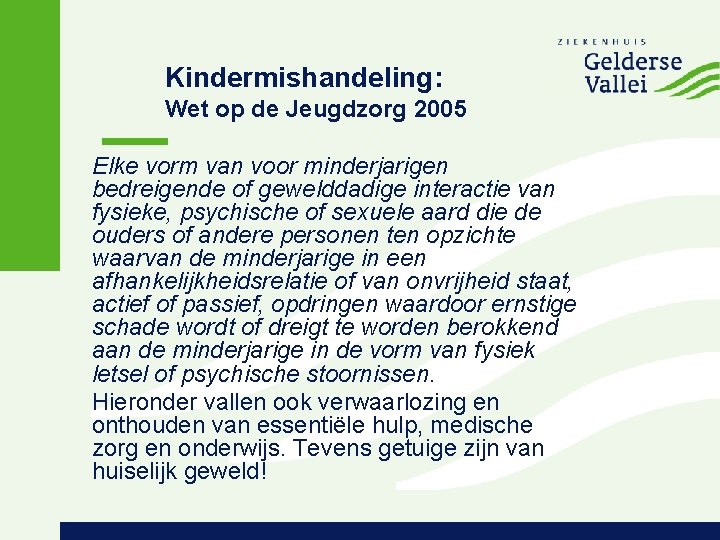 ZIEKENHUIS
Gelderse
Vallei

Kindermishandeling:
Wet op de Jeugdzorg 2005

Elke vorm van voor minderjarigen bedreigende of gewelddadige interactie van fysieke, psychische of sexuele aard die de ouders of andere personen ten opzichte waarvan de minderjarige in een afhankelijkheidsrelatie of van onvrijheid staat, actief of passief, opdringen waardoor ernstige schade wordt of dreigt te worden berokkend aan de minderjarige in de vorm van fysiek letsel of psychische stoornissen.

Hieronder vallen ook verwaarlozing en onthouden van essentiële hulp, medische zorg en onderwijs. Tevens getuige zijn van huiselijk geweld!